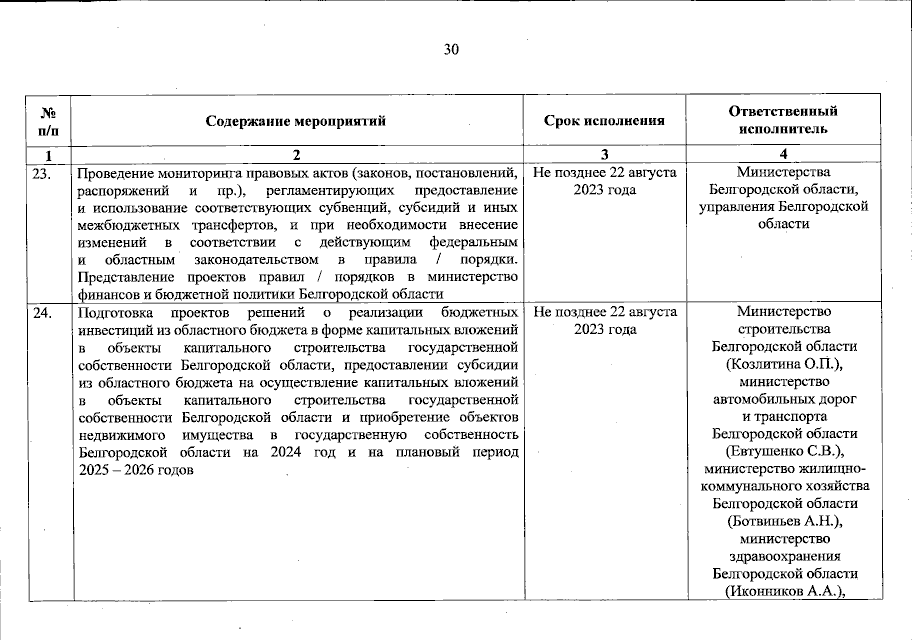 30

| № п/п | Содержание мероприятий | Срок исполнения | Ответственный исполнитель |
|---|---|---|---|
| 1 | 2 | 3 | 4 |
| 23. | Проведение мониторинга правовых актов (законов, постановлений, распоряжений и пр.), регламентирующих предоставление и использование соответствующих субвенций, субсидий и иных межбюджетных трансфертов, и при необходимости внесение изменений в соответствии с действующим федеральным и областным законодательством в правила / порядки. Представление проектов правил / порядков в министерство финансов и бюджетной политики Белгородской области | Не позднее 22 августа 2023 года | Министерства Белгородской области, управления Белгородской области |
| 24. | Подготовка проектов решений о реализации бюджетных инвестиций из областного бюджета в форме капитальных вложений в объекты капитального строительства государственной собственности Белгородской области, предоставлении субсидии из областного бюджета на осуществление капитальных вложений в объекты капитального строительства государственной собственности Белгородской области и приобретение объектов недвижимого имущества в государственную собственность Белгородской области на 2024 год и на плановый период 2025 – 2026 годов | Не позднее 22 августа 2023 года | Министерство строительства Белгородской области (Козлитина О.П.), министерство автомобильных дорог и транспорта Белгородской области (Евтушенко С.В.), министерство жилищно-коммунального хозяйства Белгородской области (Ботвиньев А.Н.), министерство здравоохранения Белгородской области (Иконников А.А.), |